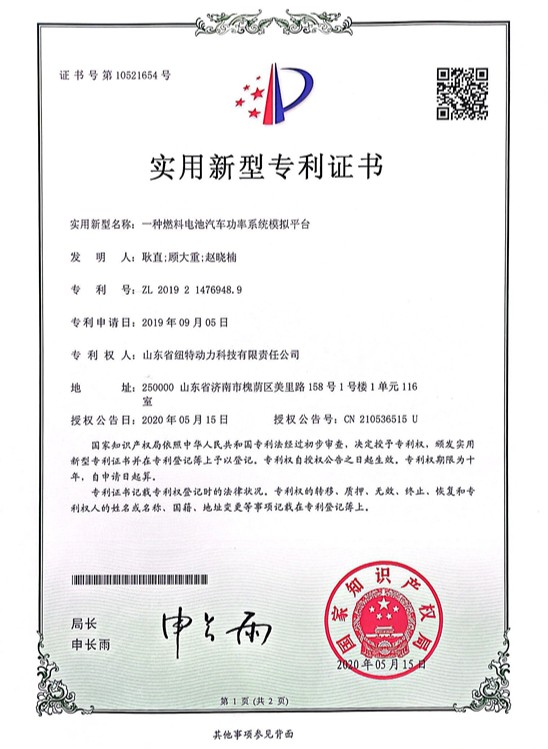 证书号第10521654号

实用新型专利证书

实用新型名称：一种燃料电池汽车功率系统模拟平台

发 明 人：耿直;顾大重;赵晓楠

专 利 号：ZL 2019 2 1476948.9

专利申请日：2019年09月05日

专 利 权 人：山东省纽特动力科技有限责任公司

地 址：250000 山东省济南市槐荫区美里路158号1号楼1单元116室

授权公告日：2020年05月15日 授权公告号：CN 210536515 U

国家知识产权局依照中华人民共和国专利法经过初步审查，决定授予专利权，颁发实用新型专利证书并在专利登记簿上予以登记。专利权自授权公告之日起生效。专利权期限为十年，自申请日起算。

专利证书记载专利权登记时的法律状况。专利权的转移、质押、无效、终止、恢复和专利权人的姓名或名称、国籍、地址变更等事项记载在专利登记簿上。

局长
申长雨

申长雨

国家知识产权局

2020年05月15日

第1页（共2页）

其他事项参见背面